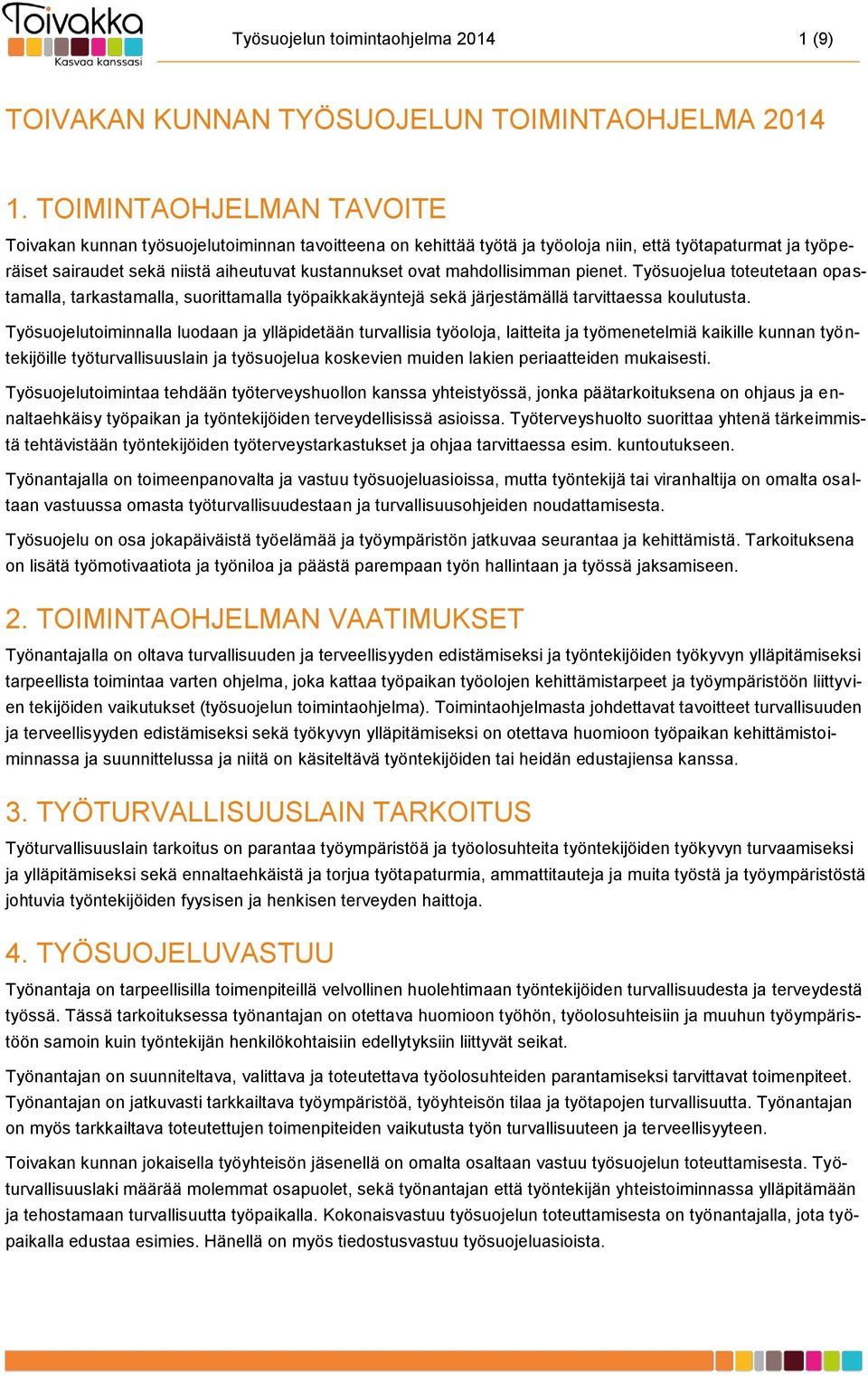 Toivakka
Kasvaa kanssasi

Työsuojelun toimintaohjelma 2014

1 (9)

TOIVAKAN KUNNAN TYÖSUOJELUN TOIMINTAOHJELMA 2014

1. TOIMINTAOHJELMAN TAVOITE

Toivakan kunnan työsuojelutoiminnan tavoitteena on kehittää työtä ja työoloja niin, että työtapaturmat ja työperäiset sairaudet sekä niistä aiheutuvat kustannukset ovat mahdollisimman pienet. Työsuojelua toteutetaan opastamalla, tarkastamalla, suorittamalla työpaikkakäyntejä sekä järjestämällä tarvittaessa koulutusta.

Työsuojelutoiminnalla luodaan ja ylläpidetään turvallisia työoloja, laitteita ja työmenetelmiä kaikille kunnan työntekijöille työturvallisuuslain ja työsuojelua koskevien muiden lakien periaatteiden mukaisesti.

Työsuojelutoimintaa tehdään työterveyshuollon kanssa yhteistyössä, jonka päätarkoituksena on ohjaus ja ennaltaehkäisy työpaikan ja työntekijöiden terveydellisissä asioissa. Työterveyshuolto suorittaa yhtenä tärkeimmistä tehtävistään työntekijöiden työterveystarkastukset ja ohjaa tarvittaessa esim. kuntoutukseen.

Työnantajalla on toimeenpanovalta ja vastuu työsuojeluasioissa, mutta työntekijä tai viranhaltija on omalta osaltaan vastuussa omasta työturvallisuudestaan ja turvallisuusohjeiden noudattamisesta.

Työsuojelu on osa jokapäiväistä työelämää ja työympäristön jatkuvaa seurantaa ja kehittämistä. Tarkoituksena on lisätä työmotivaatiota ja työniloa ja päästä parempaan työn hallintaan ja työssä jaksamiseen.

2. TOIMINTAOHJELMAN VAATIMUKSET

Työnantajalla on oltava turvallisuuden ja terveellisyyden edistämiseksi ja työntekijöiden työkyvyn ylläpitämiseksi tarpeellista toimintaa varten ohjelma, joka kattaa työpaikan työolojen kehittämistarpeet ja työympäristöön liittyvien tekijöiden vaikutukset (työsuojelun toimintaohjelma). Toimintaohjelmasta johdettavat tavoitteet turvallisuuden ja terveellisyyden edistämiseksi sekä työkyvyn ylläpitämiseksi on otettava huomioon työpaikan kehittämistoiminnassa ja suunnittelussa ja niitä on käsiteltävä työntekijöiden tai heidän edustajiensa kanssa.

3. TYÖTURVALLISUUSLAIN TARKOITUS

Työturvallisuuslain tarkoitus on parantaa työympäristöä ja työolosuhteita työntekijöiden työkyvyn turvaamiseksi ja ylläpitämiseksi sekä ennaltaehkäistä ja torjua työtapaturmia, ammattitauteja ja muita työstä ja työympäristöstä johtuvia työntekijöiden fyysisen ja henkisen terveyden haittoja.

4. TYÖSUOJELUVASTUU

Työnantaja on tarpeellisilla toimenpiteillä velvollinen huolehtimaan työntekijöiden turvallisuudesta ja terveydestä työssä. Tässä tarkoituksessa työnantajan on otettava huomioon työhön, työolosuhteisiin ja muuhun työympäristöön samoin kuin työntekijän henkilökohtaisiin edellytyksiin liittyvät seikat.

Työnantajan on suunniteltava, valittava ja toteutettava työolosuhteiden parantamiseksi tarvittavat toimenpiteet. Työnantajan on jatkuvasti tarkkailtava työympäristöä, työyhteisön tilaa ja työtapojen turvallisuutta. Työnantajan on myös tarkkailtava toteutettujen toimenpiteiden vaikutusta työn turvallisuuteen ja terveellisyyteen.

Toivakan kunnan jokaisella työyhteisön jäsenellä on omalta osaltaan vastuu työsuojelun toteuttamisesta. Työturvallisuuslaki määrää molemmat osapuolet, sekä työnantajan että työntekijän yhteistoiminnassa ylläpitämään ja tehostamaan turvallisuutta työpaikalla. Kokonaisvastuu työsuojelun toteuttamisesta on työnantajalla, jota työpaikalla edustaa esimies. Hänellä on myös tiedostusvastuu työsuojeluasioista.